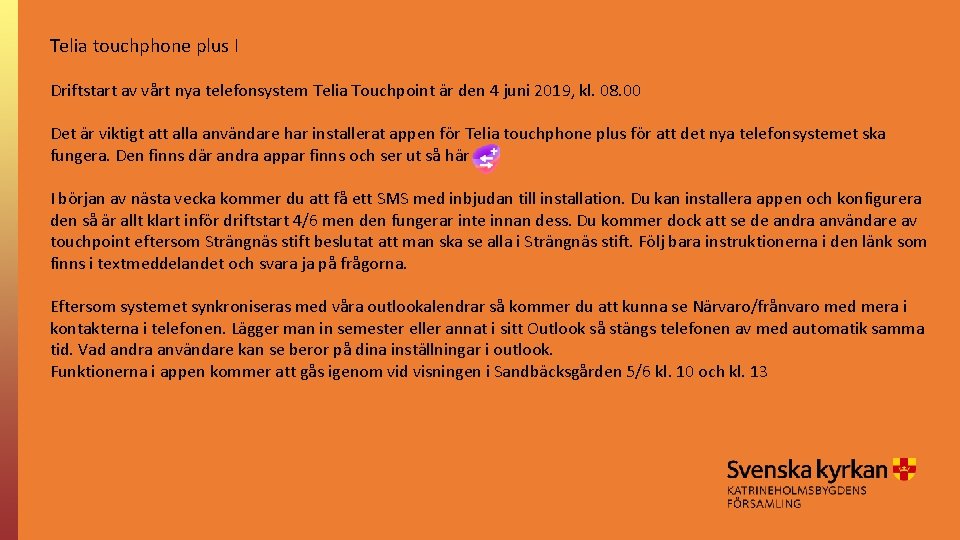 Telia touchphone plus I

Driftstart av vårt nya telefonsystem Telia Touchpoint är den 4 juni 2019, kl. 08.00

Det är viktigt att alla användare har installerat appen för Telia touchphone plus för att det nya telefonsystemet ska fungera. Den finns där andra appar finns och ser ut så här

I början av nästa vecka kommer du att få ett SMS med inbjudan till installation. Du kan installera appen och konfigurera den så är allt klart inför driftstart 4/6 men den fungerar inte innan dess. Du kommer dock att se de andra användare av touchpoint eftersom Strängnäs stift beslutat att man ska se alla i Strängnäs stift. Följ bara instruktionerna i den länk som finns i textmeddelandet och svara ja på frågorna.

Eftersom systemet synkroniseras med våra outlookalendrar så kommer du att kunna se Närvaro/frånvaro med mera i kontakterna i telefonen. Lägger man in semester eller annat i sitt Outlook så stängs telefonen av med automatik samma tid. Vad andra användare kan se beror på dina inställningar i outlook.
Funktionerna i appen kommer att gås igenom vid visningen i Sandbäcksgården 5/6 kl. 10 och kl. 13

Svenska kyrkan
KATRINEHOLMSBYGDENS FÖRSAMLING